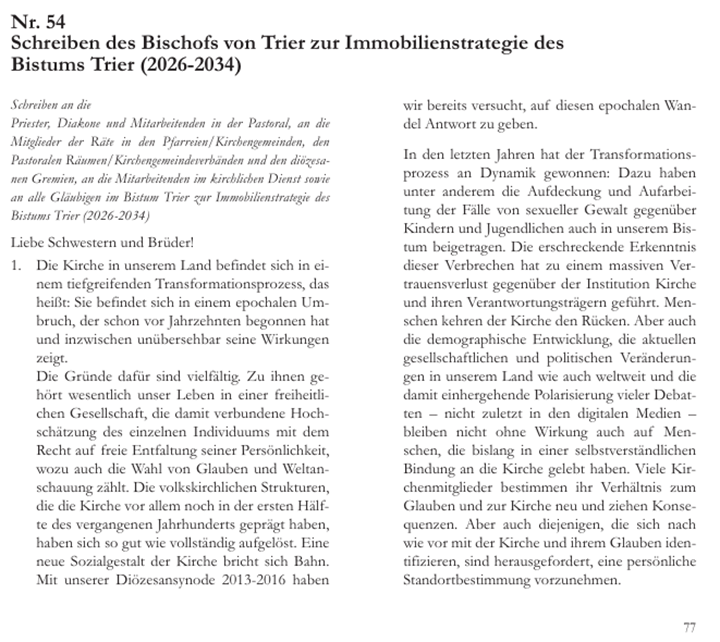 Nr. 54
Schreiben des Bischofs von Trier zur Immobilienstrategie des Bistums Trier (2026-2034)

Schreiben an die
Priester, Diakone und Mitarbeitenden in der Pastoral, an die Mitglieder der Räte in den Pfarreien/Kirchengemeinden, den Pastoralen Räumen/Kirchengemeindeverbänden und den diözesanen Gremien, an die Mitarbeitenden im kirchlichen Dienst sowie an alle Gläubigen im Bistum Trier zur Immobilienstrategie des Bistums Trier (2026-2034)

Liebe Schwestern und Brüder!

1. Die Kirche in unserem Land befindet sich in einem tiefgreifenden Transformationsprozess, das heißt: Sie befindet sich in einem epochalen Umbruch, der schon vor Jahrzehnten begonnen hat und inzwischen unübersehbar seine Wirkungen zeigt.
Die Gründe dafür sind vielfältig. Zu ihnen gehört wesentlich unser Leben in einer freiheitlichen Gesellschaft, die damit verbundene Hochschätzung des einzelnen Individuums mit dem Recht auf freie Entfaltung seiner Persönlichkeit, wozu auch die Wahl von Glauben und Weltanschauung zählt. Die volkskirchlichen Strukturen, die die Kirche vor allem noch in der ersten Hälfte des vergangenen Jahrhunderts geprägt haben, haben sich so gut wie vollständig aufgelöst. Eine neue Sozialgestalt der Kirche bricht sich Bahn. Mit unserer Diözesansynode 2013-2016 haben wir bereits versucht, auf diesen epochalen Wandel Antwort zu geben.

In den letzten Jahren hat der Transformationsprozess an Dynamik gewonnen: Dazu haben unter anderem die Aufdeckung und Aufarbeitung der Fälle von sexueller Gewalt gegenüber Kindern und Jugendlichen auch in unserem Bistum beigetragen. Die erschreckende Erkenntnis dieser Verbrechen hat zu einem massiven Vertrauensverlust gegenüber der Institution Kirche und ihren Verantwortungsträgern geführt. Menschen kehren der Kirche den Rücken. Aber auch die demographische Entwicklung, die aktuellen gesellschaftlichen und politischen Veränderungen in unserem Land wie auch weltweit und die damit einhergehende Polarisierung vieler Debatten – nicht zuletzt in den digitalen Medien – bleiben nicht ohne Wirkung auch auf Menschen, die bislang in einer selbstverständlichen Bindung an die Kirche gelebt haben. Viele Kirchenmitglieder bestimmen ihr Verhältnis zum Glauben und zur Kirche neu und ziehen Konsequenzen. Aber auch diejenigen, die sich nach wie vor mit der Kirche und ihrem Glauben identifizieren, sind herausgefordert, eine persönliche Standortbestimmung vorzunehmen.

77